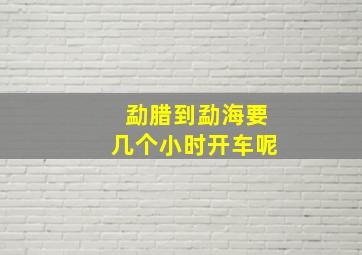 勐腊到勐海要
几个小时开车呢